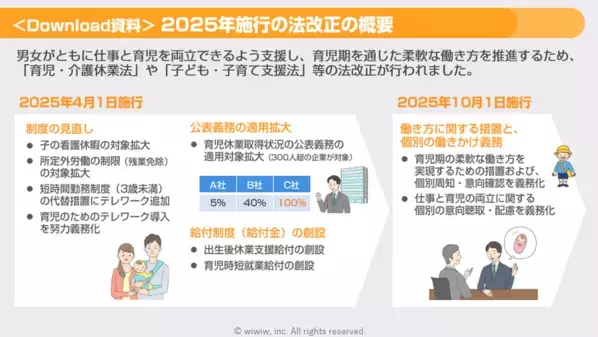 <Download資料> 2025年施行の法改正の概要

男女がともに仕事と育児を両立できるよう支援し、育児期を通じた柔軟な働き方を推進するため、「育児・介護休業法」や「子ども・子育て支援法」等の法改正が行われました。

2025年4月1日施行

制度の見直し
● 子の看護休暇の対象拡大
● 所定外労働の制限（残業免除）の対象拡大
● 短時間勤務制度（3歳未満）の代替措置にテレワーク追加
● 育児のためのテレワーク導入を努力義務化

公表義務の適用拡大
● 育児休業取得状況の公表義務の適用対象拡大（300人超の企業が対象）

| A社 | B社 | C社 |
|---|---|---|
| 5% | 40% | 100% |

給付制度（給付金）の創設
● 出生後休業支援給付の創設
● 育児時短就業給付の創設

2025年10月1日施行

働き方に関する措置と、個別の働きかけ義務
● 育児期の柔軟な働き方を実現するための措置および、個別周知・意向確認を義務化
● 仕事と育児の両立に関する個別の意向聴取・配慮を義務化

© wiwiw, inc. All rights reserved.